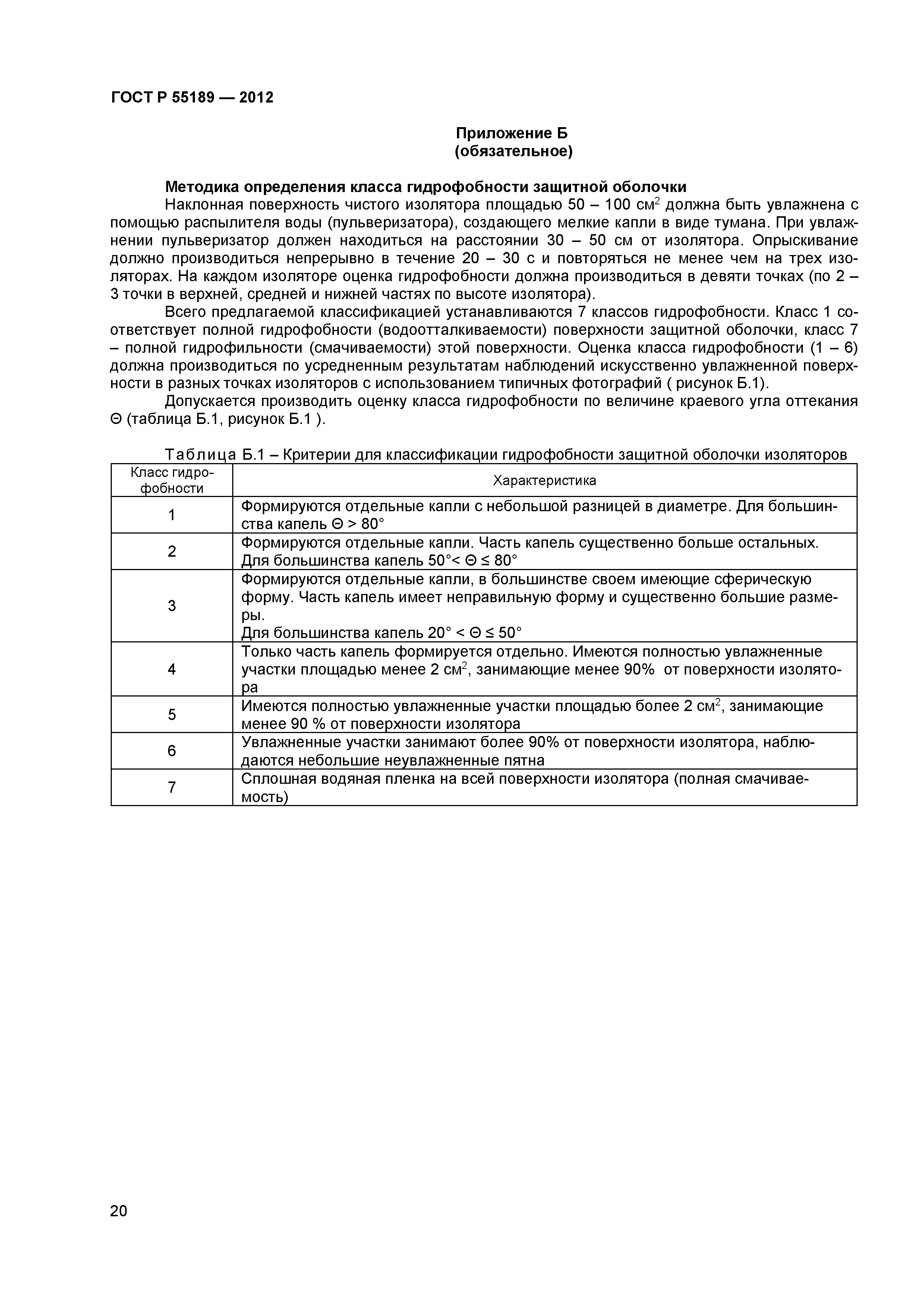 ГОСТ Р 55189 — 2012

Приложение Б
(обязательное)

Методика определения класса гидрофобности защитной оболочки

Наклонная поверхность чистого изолятора площадью 50 – 100 см$^2$ должна быть увлажнена с помощью распылителя воды (пульверизатора), создающего мелкие капли в виде тумана. При увлажнении пульверизатор должен находиться на расстоянии 30 – 50 см от изолятора. Опрыскивание должно производиться непрерывно в течение 20 – 30 с и повторяться не менее чем на трех изоляторах. На каждом изоляторе оценка гидрофобности должна производиться в девяти точках (по 2 – 3 точки в верхней, средней и нижней частях по высоте изолятора).

Всего предлагаемой классификацией устанавливаются 7 классов гидрофобности. Класс 1 соответствует полной гидрофобности (водоотталкиваемости) поверхности защитной оболочки, класс 7 – полной гидрофильности (смачиваемости) этой поверхности. Оценка класса гидрофобности (1 – 6) должна производиться по усредненным результатам наблюдений искусственно увлажненной поверхности в разных точках изоляторов с использованием типичных фотографий ( рисунок Б.1).

Допускается производить оценку класса гидрофобности по величине краевого угла оттекания Θ (таблица Б.1, рисунок Б.1 ).

Таблица Б.1 – Критерии для классификации гидрофобности защитной оболочки изоляторов

| Класс гидрофобности | Характеристика |
|---|---|
| 1 | Формируются отдельные капли с небольшой разницей в диаметре. Для большинства капель Θ > 80° |
| 2 | Формируются отдельные капли. Часть капель существенно больше остальных. Для большинства капель 50°< Θ ≤ 80° |
| 3 | Формируются отдельные капли, в большинстве своем имеющие сферическую форму. Часть капель имеет неправильную форму и существенно большие размеры. Для большинства капель 20° < Θ ≤ 50° |
| 4 | Только часть капель формируется отдельно. Имеются полностью увлажненные участки площадью менее 2 см$^2$, занимающие менее 90% от поверхности изолятора |
| 5 | Имеются полностью увлажненные участки площадью более 2 см$^2$, занимающие менее 90 % от поверхности изолятора |
| 6 | Увлажненные участки занимают более 90% от поверхности изолятора, наблюдаются небольшие неувлажненные пятна |
| 7 | Сплошная водяная пленка на всей поверхности изолятора (полная смачиваемость) |

20